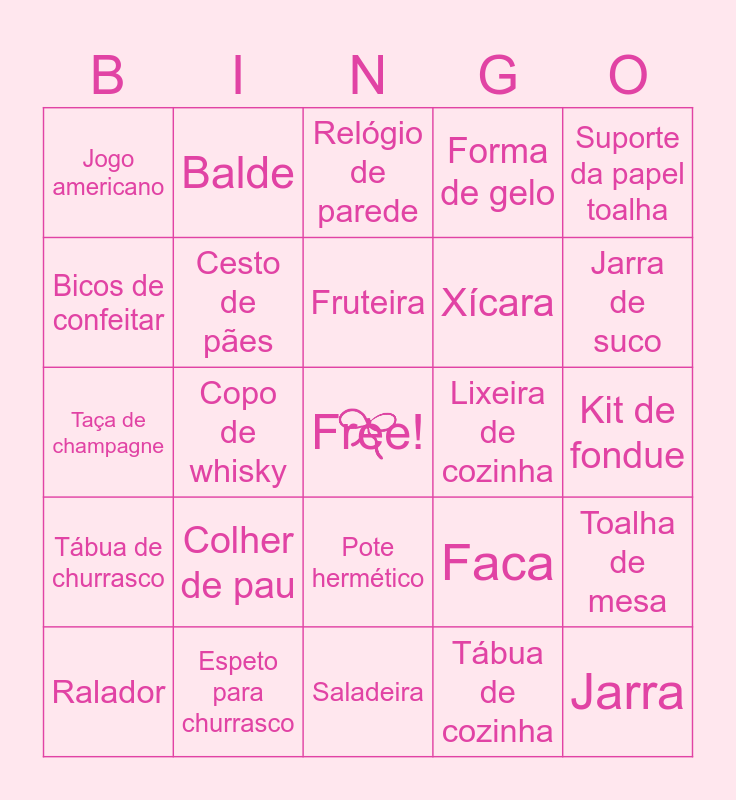 | B | I | N | G | O |
|---|---|---|---|---|
| Jogo americano | Balde | Relógio de parede | Forma de gelo | Suporte da papel toalha |
| Bicos de confeitar | Cesto de pães | Fruteira | Xícara | Jarra de suco |
| Taça de champagne | Copo de whisky | Free! | Lixeira de cozinha | Kit de fondue |
| Tábua de churrasco | Colher de pau | Pote hermético | Faca | Toalha de mesa |
| Ralador | Espeto para churrasco | Saladeira | Tábua de cozinha | Jarra |